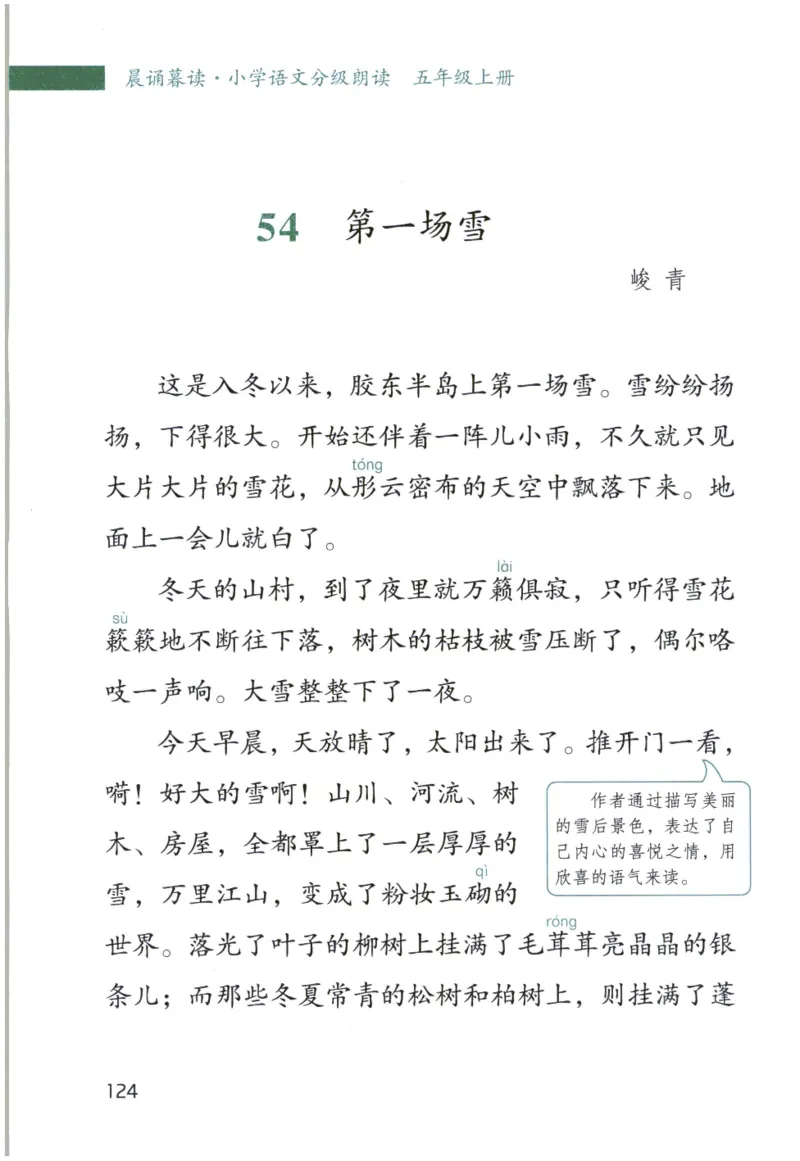 晨诵暮读·小学语文分级朗读　五年级上册

54　第一场雪

峻青

这是入冬以来，胶东半岛上第一场雪。雪纷纷扬扬，下得很大。开始还伴着一阵儿小雨，不久就只见大片大片的雪花，从彤(tóng)云密布的天空中飘落下来。地面上一会儿就白了。

冬天的山村，到了夜里就万籁(lài)俱寂，只听得雪花簌(sù)簌地不断往下落，树木的枯枝被雪压断了，偶尔咯吱一声响。大雪整整下了一夜。

今天早晨，天放晴了，太阳出来了。推开门一看，嗬！好大的雪啊！山川、河流、树木、房屋，全都罩上了一层厚厚的雪，万里江山，变成了粉妆玉砌(qì)的世界。落光了叶子的柳树上挂满了毛茸(róng)茸亮晶晶的银条儿；而那些冬夏常青的松树和柏树上，则挂满了蓬

作者通过描写美丽的雪后景色，表达了自己内心的喜悦之情，用欣喜的语气来读。

124